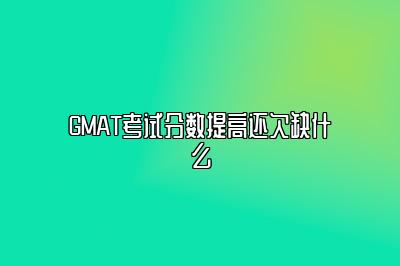 GMAT考试分数提高还欠缺什么